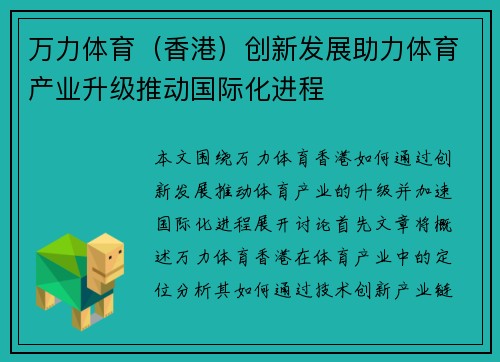 万力体育（香港）创新发展助力体育产业升级推动国际化进程

本文围绕万力体育香港如何通过创新发展推动体育产业的升级并加速国际化进程展开讨论首先文章将概述万力体育香港在体育产业中的定位分析其如何通过技术创新产业链